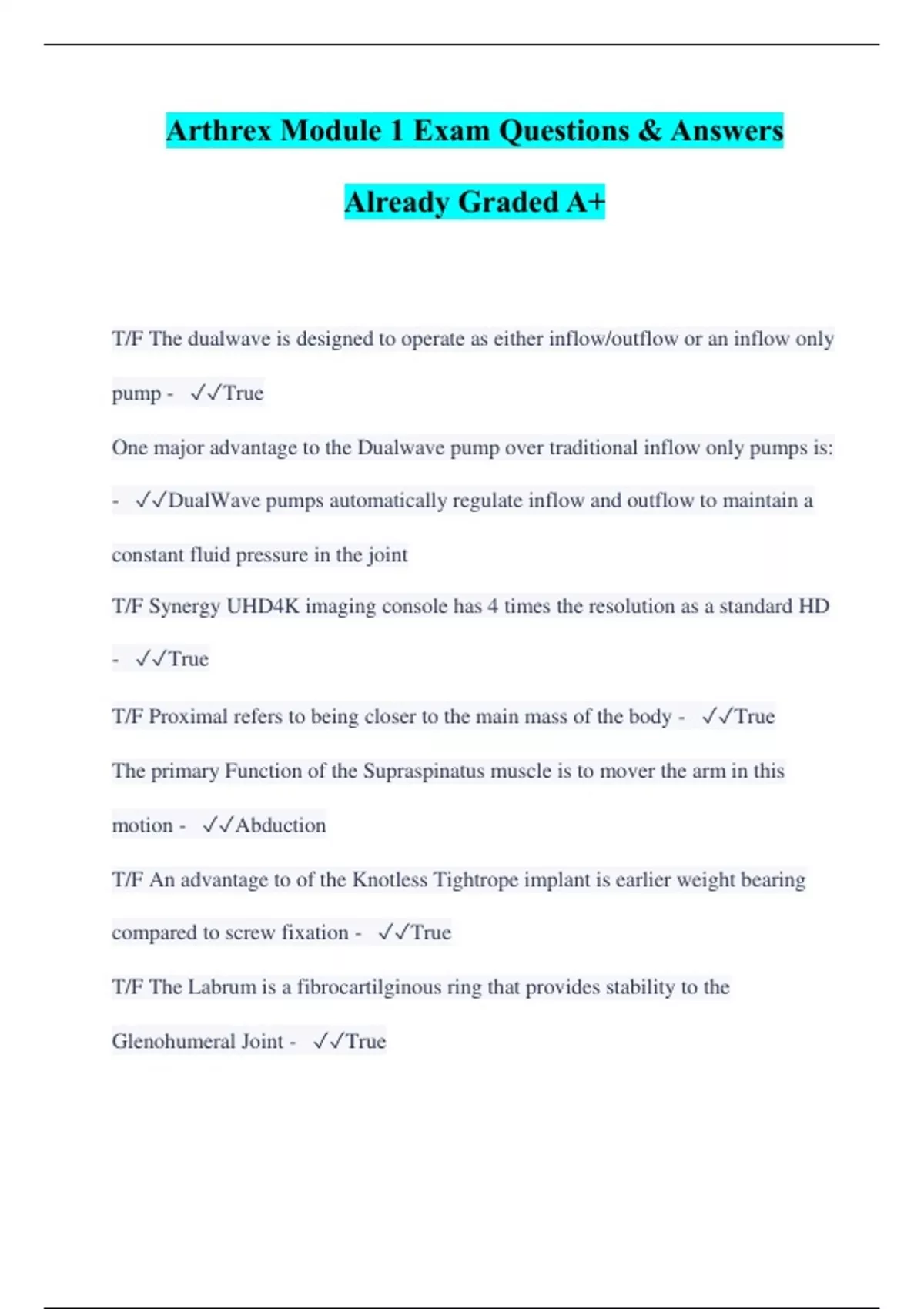 Arthrex Module 1 Exam Questions & Answers Already Graded A+

T/F The dualwave is designed to operate as either inflow/outflow or an inflow only pump - ✓✓True

One major advantage to the Dualwave pump over traditional inflow only pumps is: - ✓✓DualWave pumps automatically regulate inflow and outflow to maintain a constant fluid pressure in the joint

T/F Synergy UHD4K imaging console has 4 times the resolution as a standard HD - ✓✓True

T/F Proximal refers to being closer to the main mass of the body - ✓✓True

The primary Function of the Supraspinatus muscle is to mover the arm in this motion - ✓✓Abduction

T/F An advantage to of the Knotless Tightrope implant is earlier weight bearing compared to screw fixation - ✓✓True

T/F The Labrum is a fibrocartilginous ring that provides stability to the Glenohumeral Joint - ✓✓True